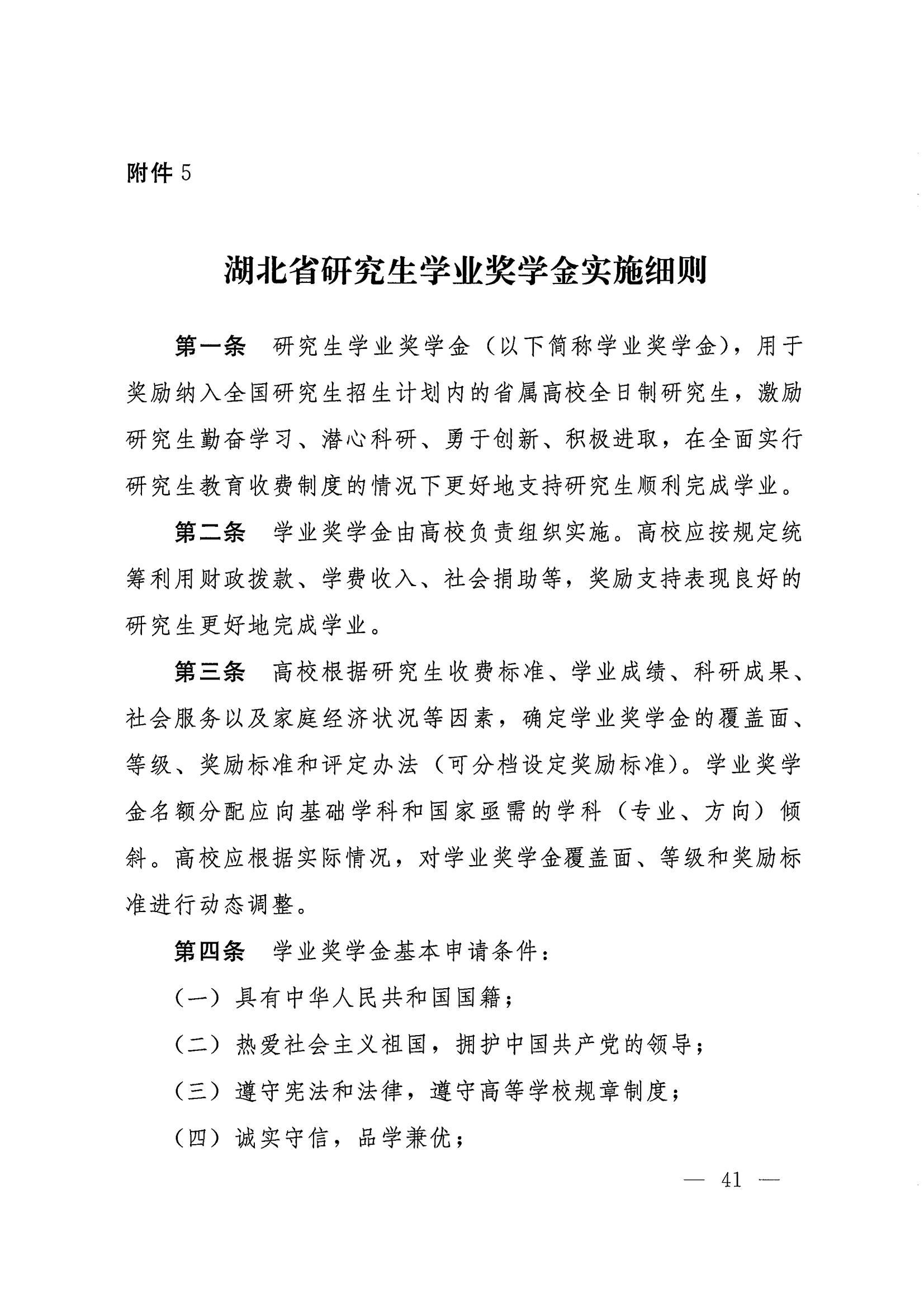 附件 5

湖北省研究生学业奖学金实施细则

第一条　研究生学业奖学金（以下简称学业奖学金），用于奖励纳入全国研究生招生计划内的省属高校全日制研究生，激励研究生勤奋学习、潜心科研、勇于创新、积极进取，在全面实行研究生教育收费制度的情况下更好地支持研究生顺利完成学业。

第二条　学业奖学金由高校负责组织实施。高校应按规定统筹利用财政拨款、学费收入、社会捐助等，奖励支持表现良好的研究生更好地完成学业。

第三条　高校根据研究生收费标准、学业成绩、科研成果、社会服务以及家庭经济状况等因素，确定学业奖学金的覆盖面、等级、奖励标准和评定办法（可分档设定奖励标准）。学业奖学金名额分配应向基础学科和国家亟需的学科（专业、方向）倾斜。高校应根据实际情况，对学业奖学金覆盖面、等级和奖励标准进行动态调整。

第四条　学业奖学金基本申请条件：

（一）具有中华人民共和国国籍；

（二）热爱社会主义祖国，拥护中国共产党的领导；

（三）遵守宪法和法律，遵守高等学校规章制度；

（四）诚实守信，品学兼优；

— 41 —